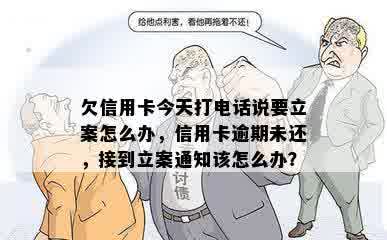 给他点利害，看他再拖着不还！

欠信用卡今天打电话说要立案怎么办，信用卡逾期未还，接到立案通知该怎么办？

讨债